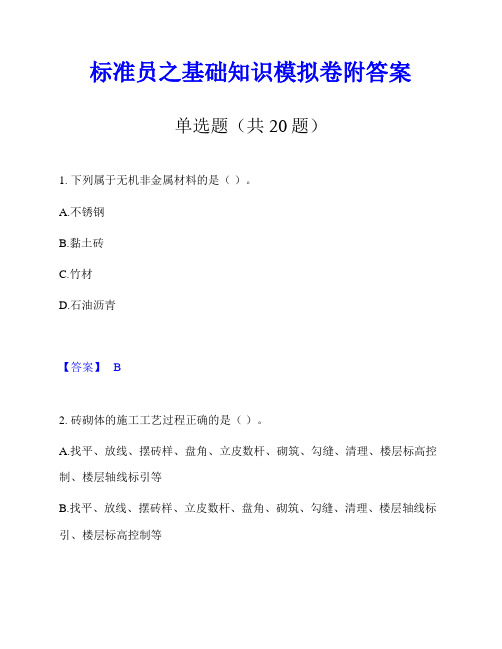 标准员之基础知识模拟卷附答案

单选题（共 20 题）

1. 下列属于无机非金属材料的是（ ）。

A.不锈钢

B.黏土砖

C.竹材

D.石油沥青

【答案】 B

2. 砖砌体的施工工艺过程正确的是（ ）。

A.找平、放线、摆砖样、盘角、立皮数杆、砌筑、勾缝、清理、楼层标高控制、楼层轴线标引等

B.找平、放线、摆砖样、立皮数杆、盘角、砌筑、勾缝、清理、楼层轴线标引、楼层标高控制等